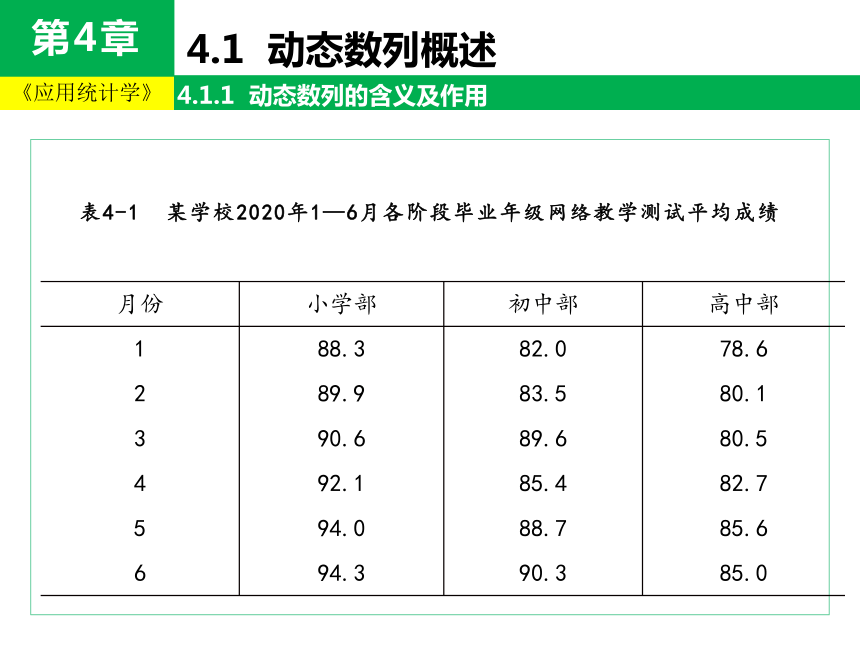 第4章

4.1 动态数列概述

《应用统计学》

4.1.1 动态数列的含义及作用

表4-1 某学校2020年1—6月各阶段毕业年级网络教学测试平均成绩

| 月份 | 小学部 | 初中部 | 高中部 |
|---|---|---|---|
| 1 | 88.3 | 82.0 | 78.6 |
| 2 | 89.9 | 83.5 | 80.1 |
| 3 | 90.6 | 89.6 | 80.5 |
| 4 | 92.1 | 85.4 | 82.7 |
| 5 | 94.0 | 88.7 | 85.6 |
| 6 | 94.3 | 90.3 | 85.0 |